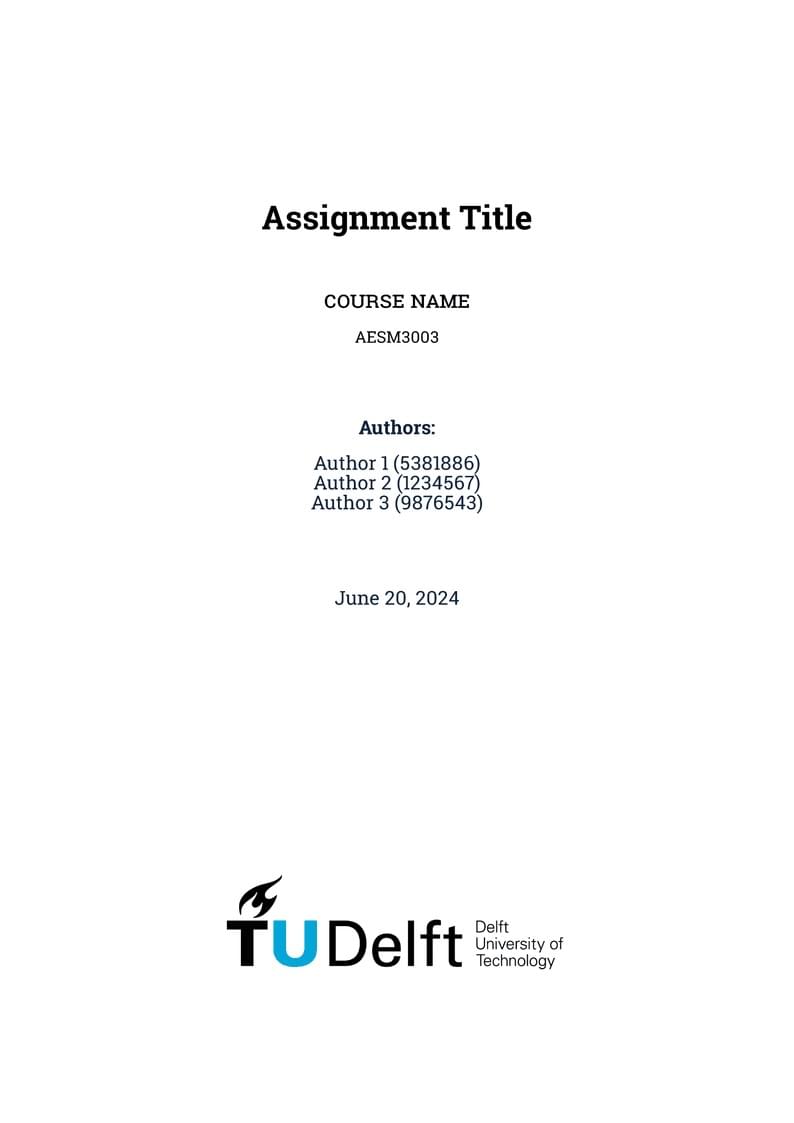 Assignment Title

COURSE NAME

AESM3003

Authors:

Author 1 (5381886)
Author 2 (1234567)
Author 3 (9876543)

June 20, 2024

TU Delft Delft University of Technology